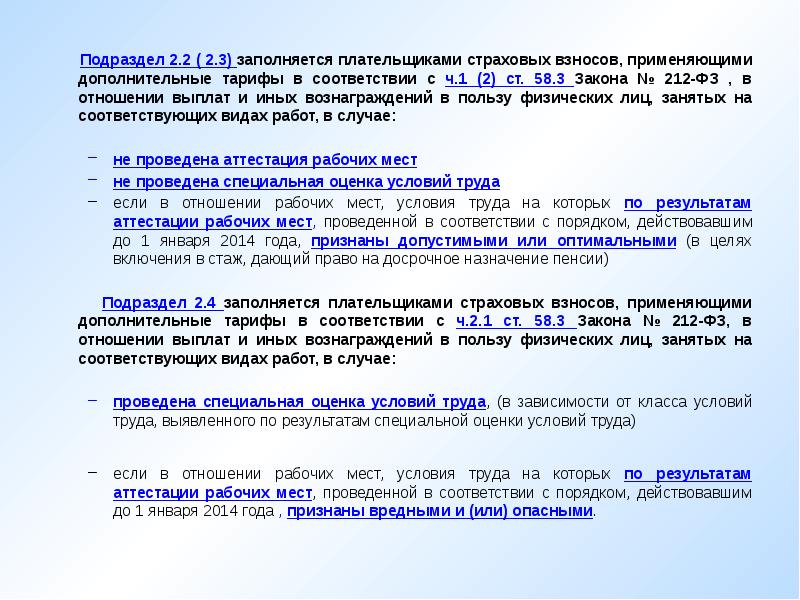 Подраздел 2.2 ( 2.3) заполняется плательщиками страховых взносов, применяющими дополнительные тарифы в соответствии с ч.1 (2) ст. 58.3 Закона № 212-ФЗ , в отношении выплат и иных вознаграждений в пользу физических лиц, занятых на соответствующих видах работ, в случае:

– не проведена аттестация рабочих мест
– не проведена специальная оценка условий труда
– если в отношении рабочих мест, условия труда на которых по результатам аттестации рабочих мест, проведенной в соответствии с порядком, действовавшим до 1 января 2014 года, признаны допустимыми или оптимальными (в целях включения в стаж, дающий право на досрочное назначение пенсии)

Подраздел 2.4 заполняется плательщиками страховых взносов, применяющими дополнительные тарифы в соответствии с ч.2.1 ст. 58.3 Закона № 212-ФЗ, в отношении выплат и иных вознаграждений в пользу физических лиц, занятых на соответствующих видах работ, в случае:

– проведена специальная оценка условий труда, (в зависимости от класса условий труда, выявленного по результатам специальной оценки условий труда)

– если в отношении рабочих мест, условия труда на которых по результатам аттестации рабочих мест, проведенной в соответствии с порядком, действовавшим до 1 января 2014 года , признаны вредными и (или) опасными.